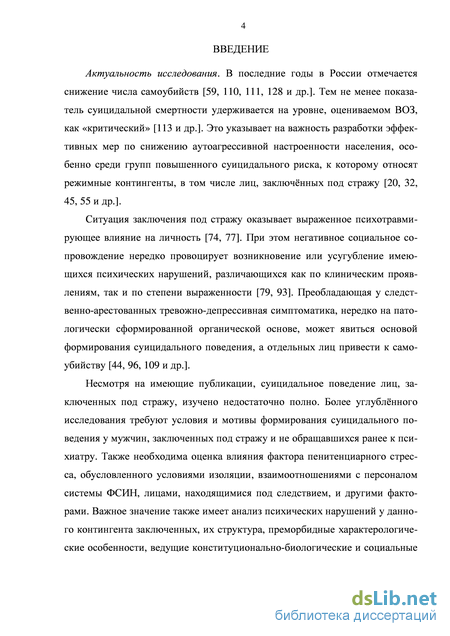 4

ВВЕДЕНИЕ

Актуальность исследования. В последние годы в России отмечается снижение числа самоубийств [59, 110, 111, 128 и др.]. Тем не менее показатель суицидальной смертности удерживается на уровне, оцениваемом ВОЗ, как «критический» [113 и др.]. Это указывает на важность разработки эффективных мер по снижению аутоагрессивной настроенности населения, особенно среди групп повышенного суицидального риска, к которому относят режимные контингенты, в том числе лиц, заключённых под стражу [20, 32, 45, 55 и др.].

Ситуация заключения под стражу оказывает выраженное психотравмирующее влияние на личность [74, 77]. При этом негативное социальное сопровождение нередко провоцирует возникновение или усугубление имеющихся психических нарушений, различающихся как по клиническим проявлениям, так и по степени выраженности [79, 93]. Преобладающая у следственно-арестованных тревожно-депрессивная симптоматика, нередко на патологически сформированной органической основе, может явиться основой формирования суицидального поведения, а отдельных лиц привести к самоубийству [44, 96, 109 и др.].

Несмотря на имеющие публикации, суицидальное поведение лиц, заключенных под стражу, изучено недостаточно полно. Более углублённого исследования требуют условия и мотивы формирования суицидального поведения у мужчин, заключенных под стражу и не обращавшихся ранее к психиатру. Также необходима оценка влияния фактора пенитенциарного стресса, обусловленного условиями изоляции, взаимоотношениями с персоналом системы ФСИН, лицами, находящимися под следствием, и другими факторами. Важное значение также имеет анализ психических нарушений у данного контингента заключенных, их структура, преморбидные характерологические особенности, ведущие конституционально-биологические и социальные

dsLib.net
библиотека диссертаций